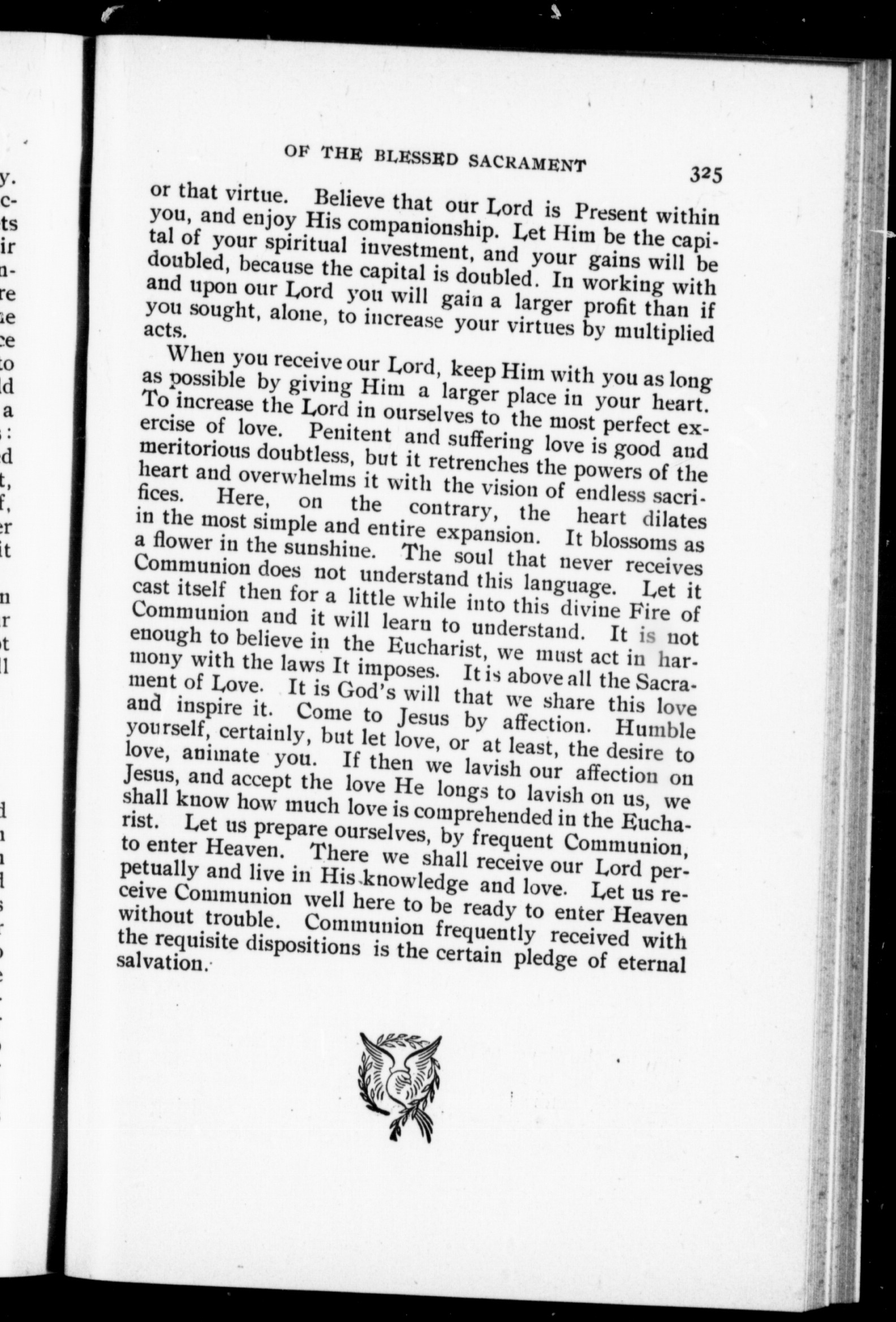 OF THE BLESSED SACRAMENT 325

or that virtue. Believe that our Lord is Present within you, and enjoy His companionship. Let Him be the capital of your spiritual investment, and your gains will be doubled, because the capital is doubled. In working with and upon our Lord you will gain a larger profit than if you sought, alone, to increase your virtues by multiplied acts.

When you receive our Lord, keep Him with you as long as possible by giving Him a larger place in your heart. To increase the Lord in ourselves to the most perfect exercise of love. Penitent and suffering love is good and meritorious doubtless, but it retrenches the powers of the heart and overwhelms it with the vision of endless sacrifices. Here, on the contrary, the heart dilates in the most simple and entire expansion. It blossoms as a flower in the sunshine. The soul that never receives Communion does not understand this language. Let it cast itself then for a little while into this divine Fire of Communion and it will learn to understand. It is not enough to believe in the Eucharist, we must act in harmony with the laws It imposes. It is above all the Sacrament of Love. It is God's will that we share this love and inspire it. Come to Jesus by affection. Humble yourself, certainly, but let love, or at least, the desire to love, animate you. If then we lavish our affection on Jesus, and accept the love He longs to lavish on us, we shall know how much love is comprehended in the Eucharist. Let us prepare ourselves, by frequent Communion, to enter Heaven. There we shall receive our Lord perpetually and live in His knowledge and love. Let us receive Communion well here to be ready to enter Heaven without trouble. Communion frequently received with the requisite dispositions is the certain pledge of eternal salvation.